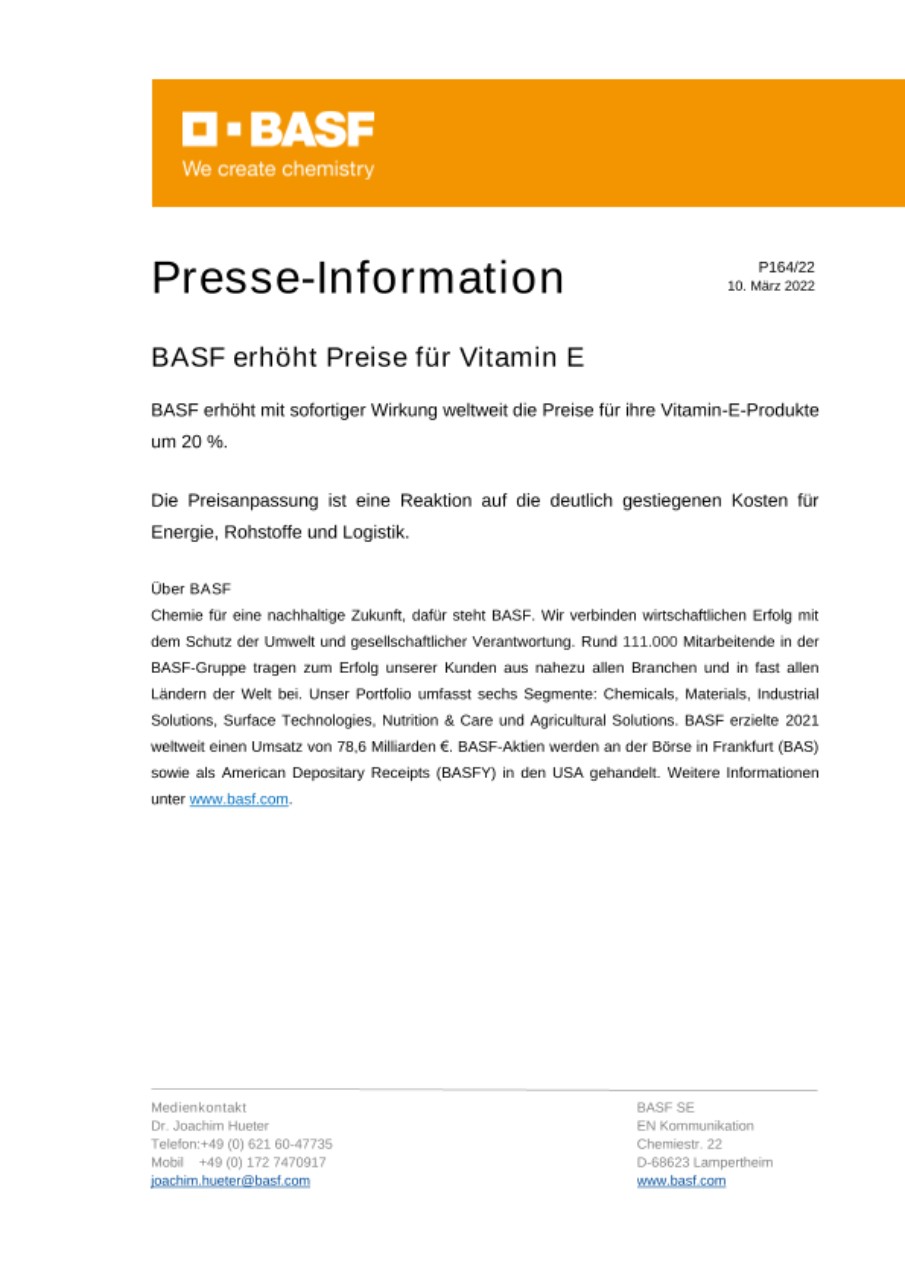 BASF
We create chemistry

Presse-Information

P164/22
10. März 2022

BASF erhöht Preise für Vitamin E

BASF erhöht mit sofortiger Wirkung weltweit die Preise für ihre Vitamin-E-Produkte um 20 %.

Die Preisanpassung ist eine Reaktion auf die deutlich gestiegenen Kosten für Energie, Rohstoffe und Logistik.

Über BASF
Chemie für eine nachhaltige Zukunft, dafür steht BASF. Wir verbinden wirtschaftlichen Erfolg mit dem Schutz der Umwelt und gesellschaftlicher Verantwortung. Rund 111.000 Mitarbeitende in der BASF-Gruppe tragen zum Erfolg unserer Kunden aus nahezu allen Branchen und in fast allen Ländern der Welt bei. Unser Portfolio umfasst sechs Segmente: Chemicals, Materials, Industrial Solutions, Surface Technologies, Nutrition & Care und Agricultural Solutions. BASF erzielte 2021 weltweit einen Umsatz von 78,6 Milliarden €. BASF-Aktien werden an der Börse in Frankfurt (BAS) sowie als American Depositary Receipts (BASFY) in den USA gehandelt. Weitere Informationen unter www.basf.com.

Medienkontakt
Dr. Joachim Hueter
Telefon:+49 (0) 621 60-47735
Mobil +49 (0) 172 7470917
joachim.hueter@basf.com

BASF SE
EN Kommunikation
Chemiestr. 22
D-68623 Lampertheim
www.basf.com